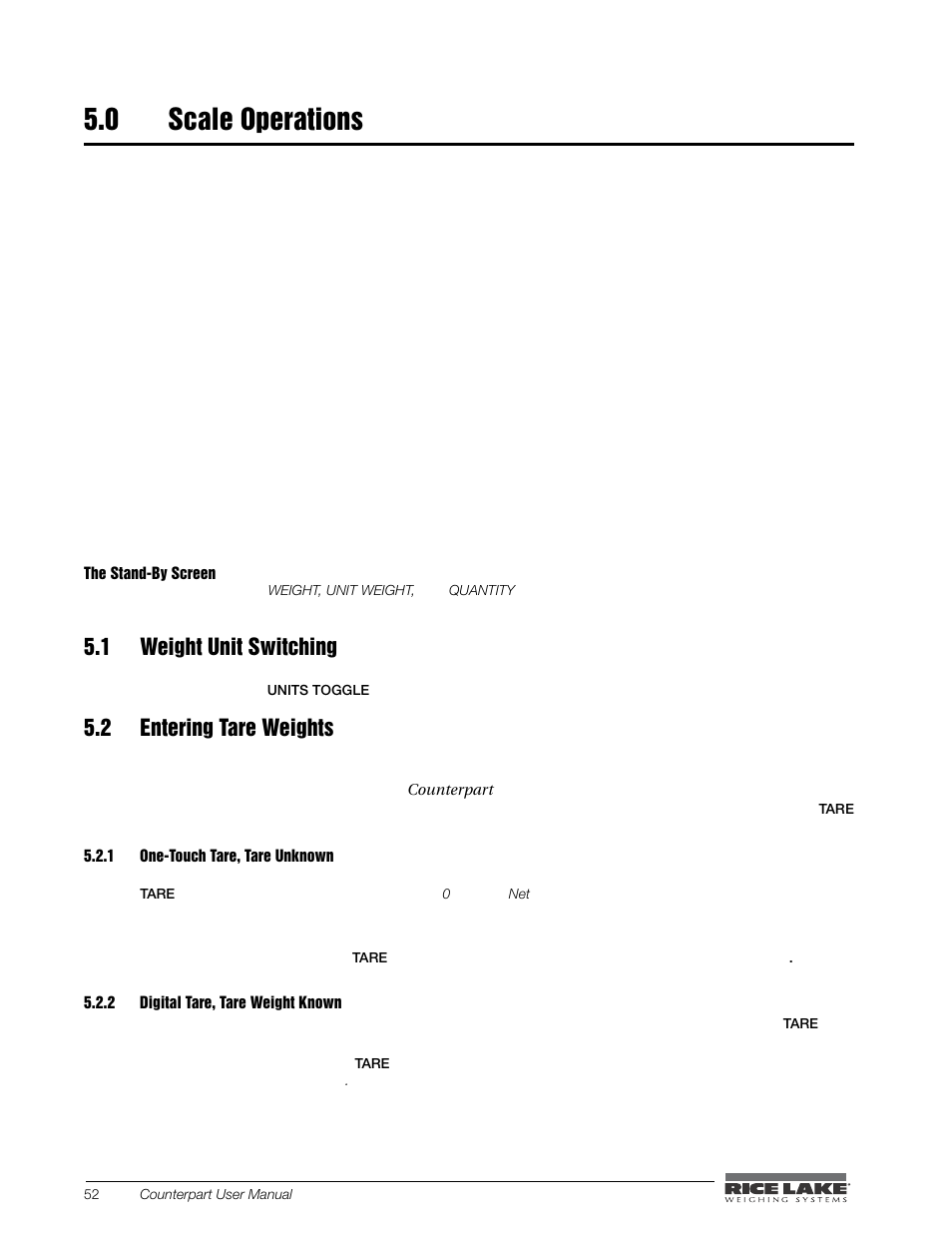 5.0 Scale Operations

The Stand-By Screen

WEIGHT, UNIT WEIGHT, QUANTITY

5.1 Weight Unit Switching

UNITS TOGGLE

5.2 Entering Tare Weights

Counterpart

TARE

5.2.1 One-Touch Tare, Tare Unknown

TARE 0 Net

TARE .

5.2.2 Digital Tare, Tare Weight Known

TARE

TARE

.

52 Counterpart User Manual

RICE LAKE WEIGHING SYSTEMS